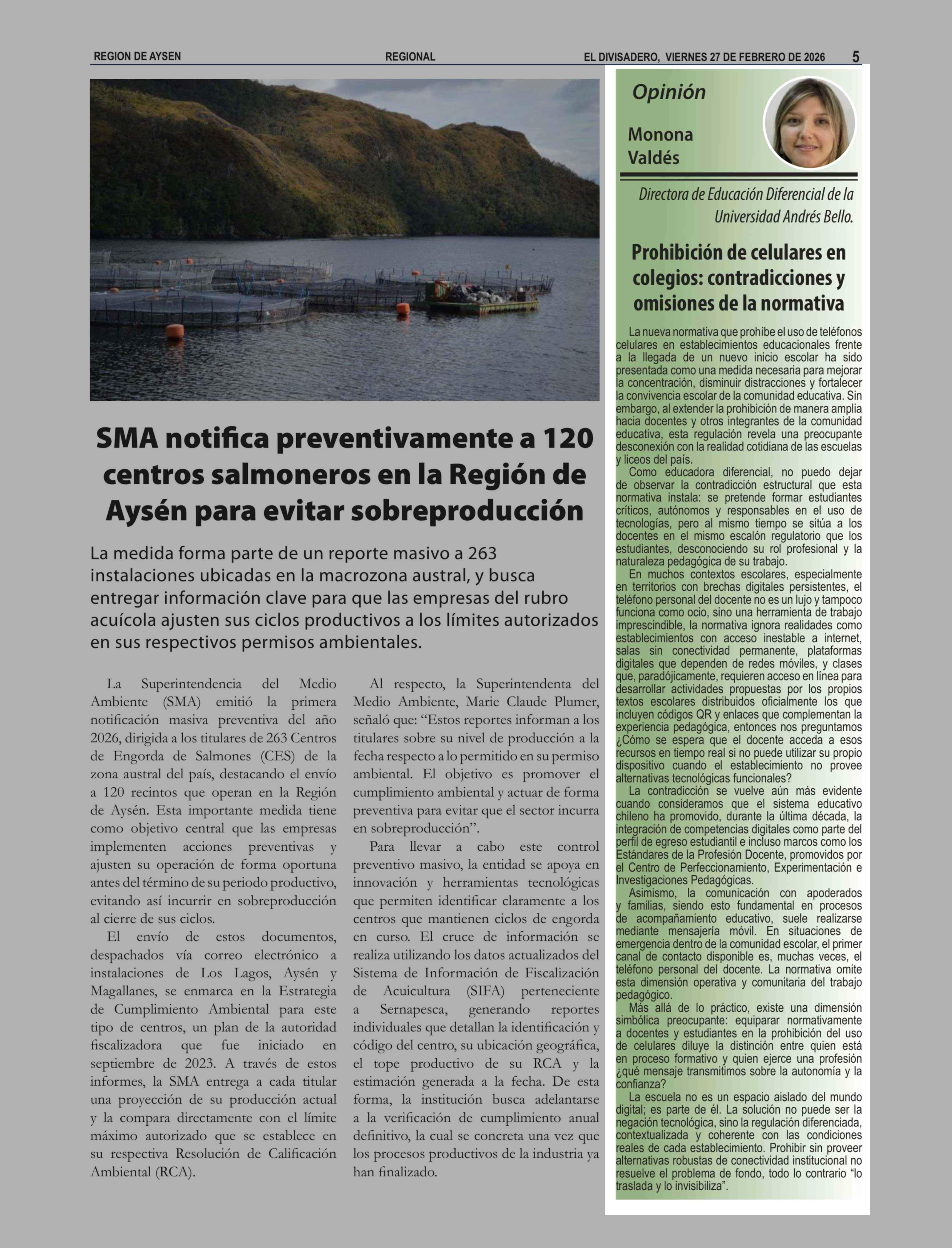 REGION DE AYSEN REGIONAL EL DIVISADERO, VIERNES 27 DE FEBRERO DE 2026 5

SMA notifica preventivamente a 120 centros salmoneros en la Región de Aysén para evitar sobreproducción

La medida forma parte de un reporte masivo a 263 instalaciones ubicadas en la macrozona austral, y busca entregar información clave para que las empresas del rubro acuícola ajusten sus ciclos productivos a los límites autorizados en sus respectivos permisos ambientales.

La Superintendencia del Medio Ambiente (SMA) emitió la primera notificación masiva preventiva del año 2026, dirigida a los titulares de 263 Centros de Engorda de Salmones (CES) de la zona austral del país, destacando el envío a 120 recintos que operan en la Región de Aysén. Esta importante medida tiene como objetivo central que las empresas implementen acciones preventivas y ajusten su operación de forma oportuna antes del término de su periodo productivo, evitando así incurrir en sobreproducción al cierre de sus ciclos.

El envío de estos documentos, despachados vía correo electrónico a instalaciones de Los Lagos, Aysén y Magallanes, se enmarca en la Estrategia de Cumplimiento Ambiental para este tipo de centros, un plan de la autoridad fiscalizadora que fue iniciado en septiembre de 2023. A través de estos informes, la SMA entrega a cada titular una proyección de su producción actual y la compara directamente con el límite máximo autorizado que se establece en su respectiva Resolución de Calificación Ambiental (RCA).

Al respecto, la Superintendenta del Medio Ambiente, Marie Claude Plumer, señaló que: “Estos reportes informan a los titulares sobre su nivel de producción a la fecha respecto a lo permitido en su permiso ambiental. El objetivo es promover el cumplimiento ambiental y actuar de forma preventiva para evitar que el sector incurra en sobreproducción”.

Para llevar a cabo este control preventivo masivo, la entidad se apoya en innovación y herramientas tecnológicas que permiten identificar claramente a los centros que mantienen ciclos de engorda en curso. El cruce de información se realiza utilizando los datos actualizados del Sistema de Información de Fiscalización de Acuicultura (SIFA) perteneciente a Sernapesca, generando reportes individuales que detallan la identificación y código del centro, su ubicación geográfica, el tope productivo de su RCA y la estimación generada a la fecha. De esta forma, la institución busca adelantarse a la verificación de cumplimiento anual definitivo, la cual se concreta una vez que los procesos productivos de la industria ya han finalizado.

Opinión

Monona Valdés

Directora de Educación Diferencial de la Universidad Andrés Bello.

Prohibición de celulares en colegios: contradicciones y omisiones de la normativa

La nueva normativa que prohíbe el uso de teléfonos celulares en establecimientos educacionales frente a la llegada de un nuevo inicio escolar ha sido presentada como una medida necesaria para mejorar la concentración, disminuir distracciones y fortalecer la convivencia escolar de la comunidad educativa. Sin embargo, al extender la prohibición de manera amplia hacia docentes y otros integrantes de la comunidad educativa, esta regulación revela una preocupante desconexión con la realidad cotidiana de las escuelas y liceos del país.

Como educadora diferencial, no puedo dejar de observar la contradicción estructural que esta normativa instala: se pretende formar estudiantes críticos, autónomos y responsables en el uso de tecnologías, pero al mismo tiempo se sitúa a los docentes en el mismo escalón regulatorio que los estudiantes, desconociendo su rol profesional y la naturaleza pedagógica de su trabajo.

En muchos contextos escolares, especialmente en territorios con brechas digitales persistentes, el teléfono personal del docente no es un lujo y tampoco funciona como ocio, sino una herramienta de trabajo imprescindible, la normativa ignora realidades como establecimientos con acceso inestable a internet, salas sin conectividad permanente, plataformas digitales que dependen de redes móviles, y clases que, paradójicamente, requieren acceso en línea para desarrollar actividades propuestas por los propios textos escolares distribuidos oficialmente los que incluyen códigos QR y enlaces que complementan la experiencia pedagógica, entonces nos preguntamos ¿Cómo se espera que el docente acceda a esos recursos en tiempo real si no puede utilizar su propio dispositivo cuando el establecimiento no provee alternativas tecnológicas funcionales?

La contradicción se vuelve aún más evidente cuando consideramos que el sistema educativo chileno ha promovido, durante la última década, la integración de competencias digitales como parte del perfil de egreso estudiantil e incluso marcos como los Estándares de la Profesión Docente, promovidos por el Centro de Perfeccionamiento, Experimentación e Investigaciones Pedagógicas.

Asimismo, la comunicación con apoderados y familias, siendo esto fundamental en procesos de acompañamiento educativo, suele realizarse mediante mensajería móvil. En situaciones de emergencia dentro de la comunidad escolar, el primer canal de contacto disponible es, muchas veces, el teléfono personal del docente. La normativa omite esta dimensión operativa y comunitaria del trabajo pedagógico.

Más allá de lo práctico, existe una dimensión simbólica preocupante: equiparar normativamente a docentes y estudiantes en la prohibición del uso de celulares diluye la distinción entre quien está en proceso formativo y quien ejerce una profesión ¿qué mensaje transmitimos sobre la autonomía y la confianza?

La escuela no es un espacio aislado del mundo digital; es parte de él. La solución no puede ser la negación tecnológica, sino la regulación diferenciada, contextualizada y coherente con las condiciones reales de cada establecimiento. Prohibir sin proveer alternativas robustas de conectividad institucional no resuelve el problema de fondo, todo lo contrario “lo traslada y lo invisibiliza”.